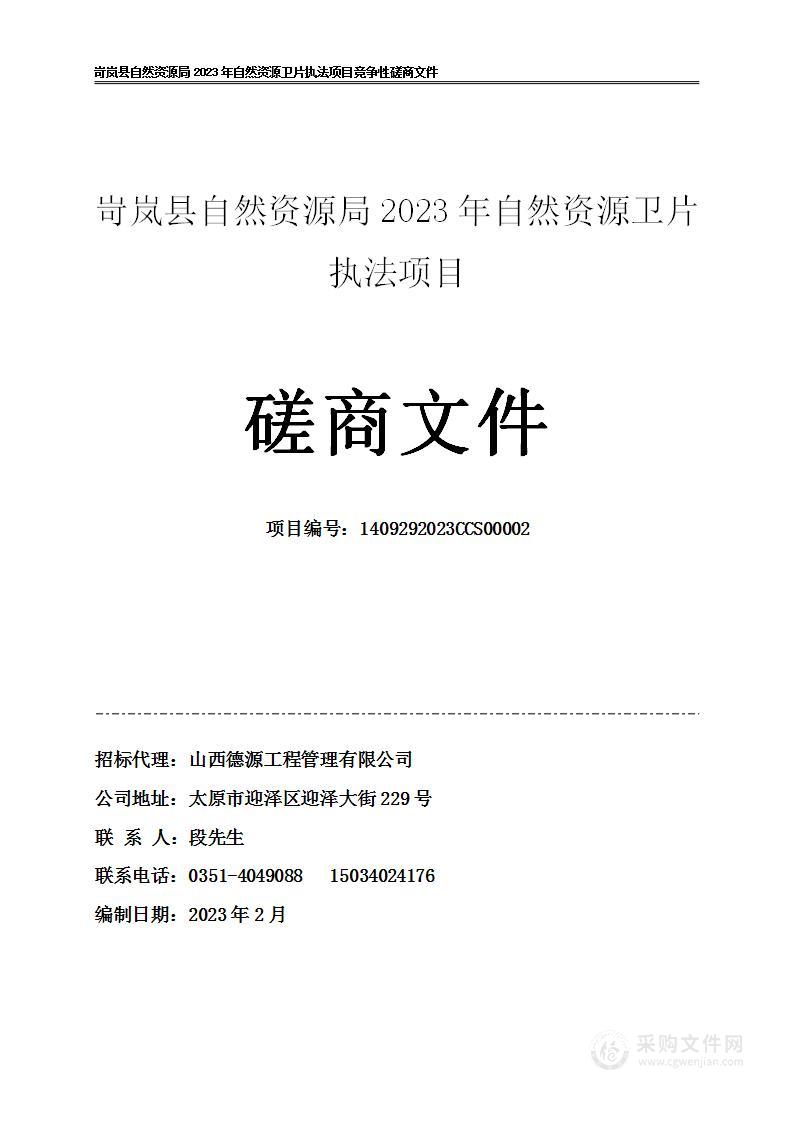 岢岚县自然资源局 2023 年自然资源卫片执法项目竞争性磋商文件

岢岚县自然资源局 2023 年自然资源卫片执法项目

磋商文件

项目编号：1409292023CCS00002

招标代理：山西德源工程管理有限公司

公司地址：太原市迎泽区迎泽大街 229 号

联 系 人：段先生

联系电话：0351-4049088　15034024176

编制日期：2023 年 2 月

采购文件网
www.cgwenjian.com